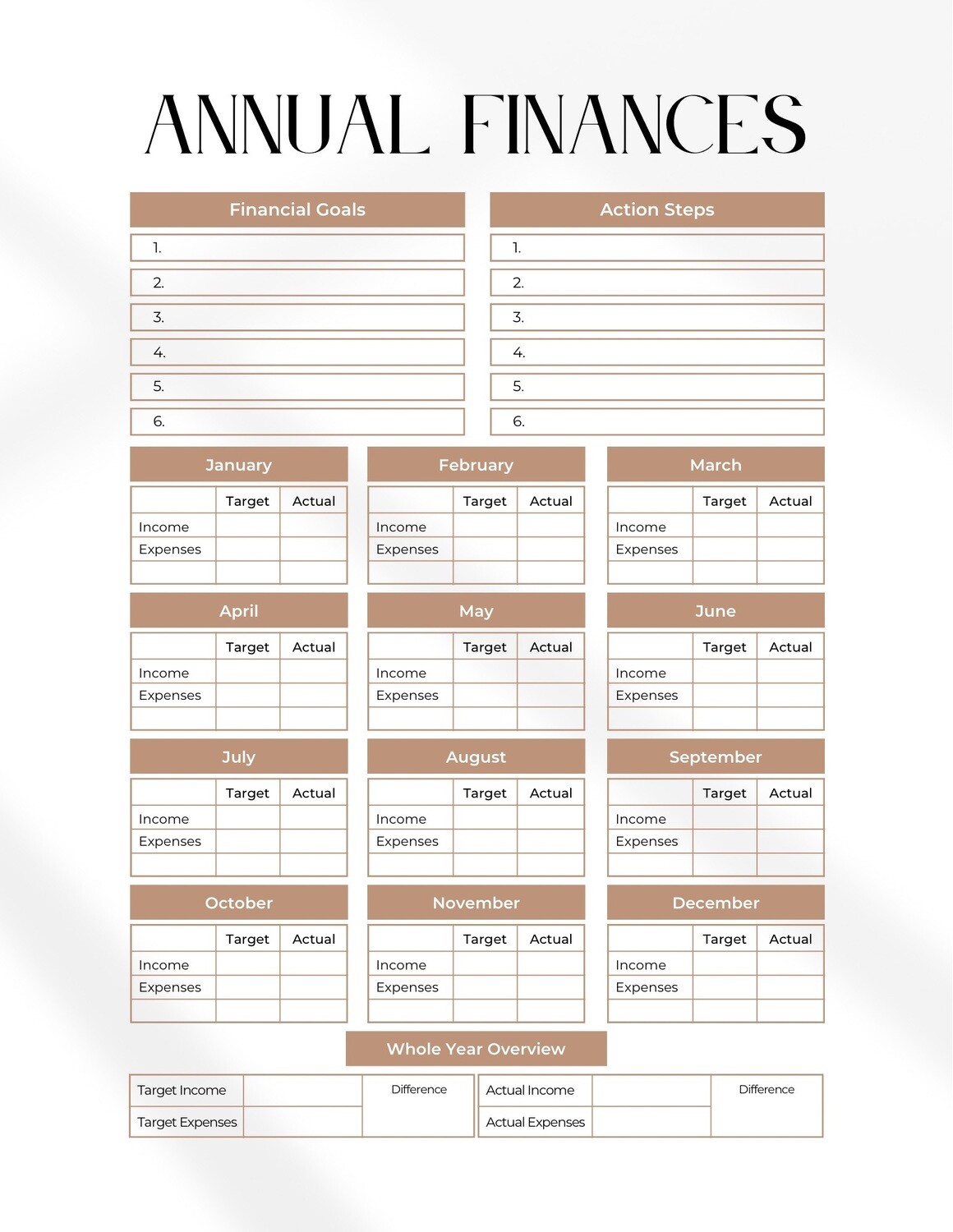 ANNUAL FINANCES

Financial Goals

1.
2.
3.
4.
5.
6.

Action Steps

1.
2.
3.
4.
5.
6.

January

| | Target | Actual |
|---|---|---|
| Income | | |
| Expenses | | |
| | | |

February

| | Target | Actual |
|---|---|---|
| Income | | |
| Expenses | | |
| | | |

March

| | Target | Actual |
|---|---|---|
| Income | | |
| Expenses | | |
| | | |

April

| | Target | Actual |
|---|---|---|
| Income | | |
| Expenses | | |
| | | |

May

| | Target | Actual |
|---|---|---|
| Income | | |
| Expenses | | |
| | | |

June

| | Target | Actual |
|---|---|---|
| Income | | |
| Expenses | | |
| | | |

July

| | Target | Actual |
|---|---|---|
| Income | | |
| Expenses | | |
| | | |

August

| | Target | Actual |
|---|---|---|
| Income | | |
| Expenses | | |
| | | |

September

| | Target | Actual |
|---|---|---|
| Income | | |
| Expenses | | |
| | | |

October

| | Target | Actual |
|---|---|---|
| Income | | |
| Expenses | | |
| | | |

November

| | Target | Actual |
|---|---|---|
| Income | | |
| Expenses | | |
| | | |

December

| | Target | Actual |
|---|---|---|
| Income | | |
| Expenses | | |
| | | |

Whole Year Overview

| Target Income | | Difference |
|---|---|---|
| Target Expenses | | |

| Actual Income | | Difference |
|---|---|---|
| Actual Expenses | | |